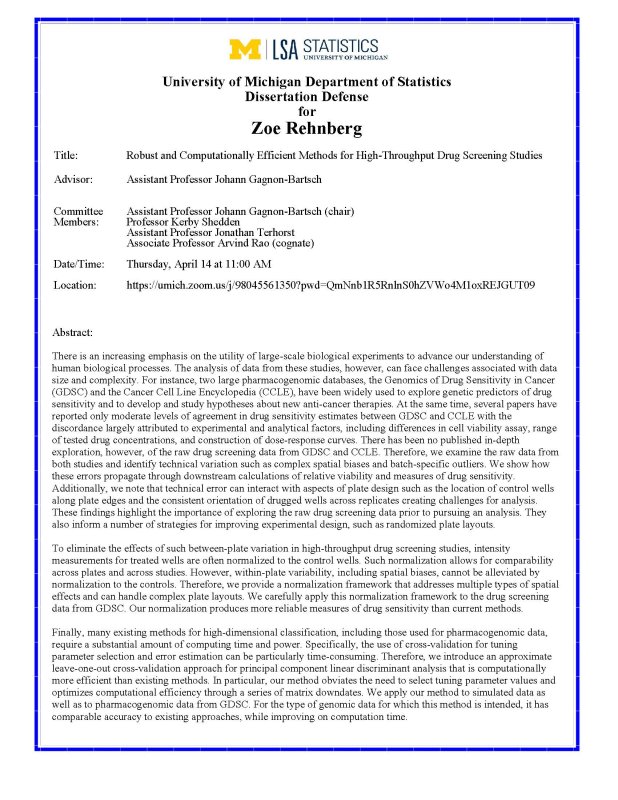 M | LSA STATISTICS
UNIVERSITY OF MICHIGAN

University of Michigan Department of Statistics
Dissertation Defense
for
Zoe Rehnberg

Title: Robust and Computationally Efficient Methods for High-Throughput Drug Screening Studies

Advisor: Assistant Professor Johann Gagnon-Bartsch

Committee Members: Assistant Professor Johann Gagnon-Bartsch (chair)
Professor Kerby Shedden
Assistant Professor Jonathan Terhorst
Associate Professor Arvind Rao (cognate)

Date/Time: Thursday, April 14 at 11:00 AM

Location: https://umich.zoom.us/j/98045561350?pwd=QmNnb1R5RnlnS0hZVWo4M1oxREJGUT09

Abstract:

There is an increasing emphasis on the utility of large-scale biological experiments to advance our understanding of human biological processes. The analysis of data from these studies, however, can face challenges associated with data size and complexity. For instance, two large pharmacogenomic databases, the Genomics of Drug Sensitivity in Cancer (GDSC) and the Cancer Cell Line Encyclopedia (CCLE), have been widely used to explore genetic predictors of drug sensitivity and to develop and study hypotheses about new anti-cancer therapies. At the same time, several papers have reported only moderate levels of agreement in drug sensitivity estimates between GDSC and CCLE with the discordance largely attributed to experimental and analytical factors, including differences in cell viability assay, range of tested drug concentrations, and construction of dose-response curves. There has been no published in-depth exploration, however, of the raw drug screening data from GDSC and CCLE. Therefore, we examine the raw data from both studies and identify technical variation such as complex spatial biases and batch-specific outliers. We show how these errors propagate through downstream calculations of relative viability and measures of drug sensitivity. Additionally, we note that technical error can interact with aspects of plate design such as the location of control wells along plate edges and the consistent orientation of drugged wells across replicates creating challenges for analysis. These findings highlight the importance of exploring the raw drug screening data prior to pursuing an analysis. They also inform a number of strategies for improving experimental design, such as randomized plate layouts.

To eliminate the effects of such between-plate variation in high-throughput drug screening studies, intensity measurements for treated wells are often normalized to the control wells. Such normalization allows for comparability across plates and across studies. However, within-plate variability, including spatial biases, cannot be alleviated by normalization to the controls. Therefore, we provide a normalization framework that addresses multiple types of spatial effects and can handle complex plate layouts. We carefully apply this normalization framework to the drug screening data from GDSC. Our normalization produces more reliable measures of drug sensitivity than current methods.

Finally, many existing methods for high-dimensional classification, including those used for pharmacogenomic data, require a substantial amount of computing time and power. Specifically, the use of cross-validation for tuning parameter selection and error estimation can be particularly time-consuming. Therefore, we introduce an approximate leave-one-out cross-validation approach for principal component linear discriminant analysis that is computationally more efficient than existing methods. In particular, our method obviates the need to select tuning parameter values and optimizes computational efficiency through a series of matrix downdates. We apply our method to simulated data as well as to pharmacogenomic data from GDSC. For the type of genomic data for which this method is intended, it has comparable accuracy to existing approaches, while improving on computation time.